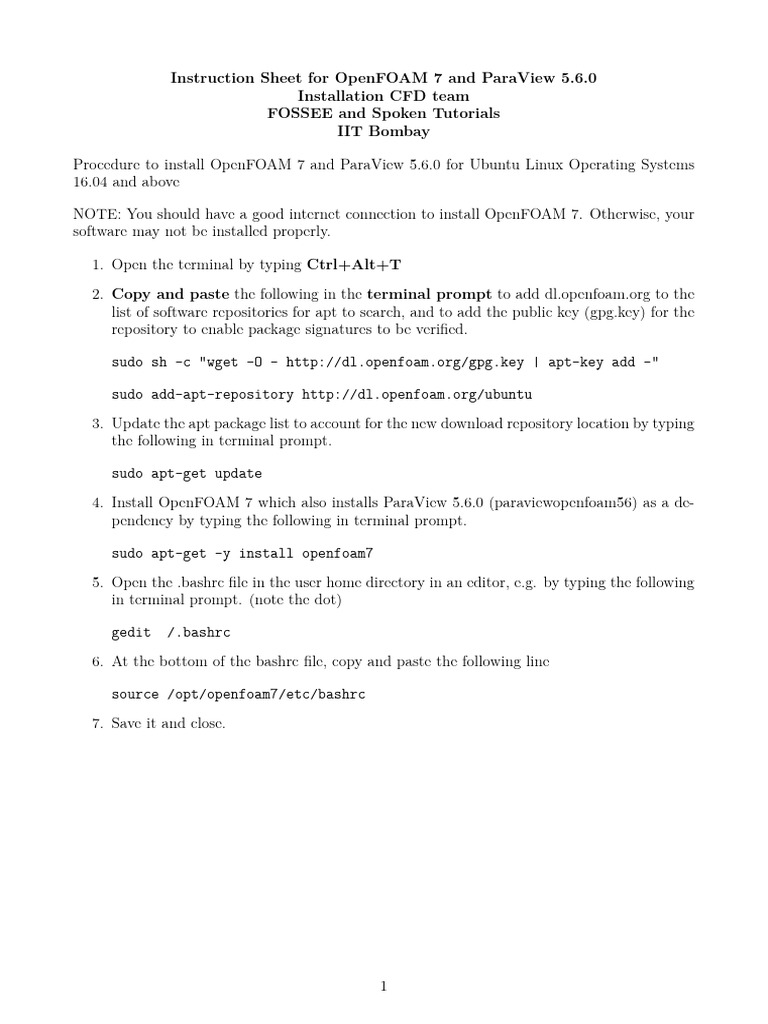 Instruction Sheet for OpenFOAM 7 and ParaView 5.6.0
Installation CFD team
FOSSEE and Spoken Tutorials
IIT Bombay

Procedure to install OpenFOAM 7 and ParaView 5.6.0 for Ubuntu Linux Operating Systems 16.04 and above

NOTE: You should have a good internet connection to install OpenFOAM 7. Otherwise, your software may not be installed properly.

1. Open the terminal by typing Ctrl+Alt+T

2. Copy and paste the following in the terminal prompt to add dl.openfoam.org to the list of software repositories for apt to search, and to add the public key (gpg.key) for the repository to enable package signatures to be verified.

sudo sh -c "wget -O - http://dl.openfoam.org/gpg.key | apt-key add -"

sudo add-apt-repository http://dl.openfoam.org/ubuntu

3. Update the apt package list to account for the new download repository location by typing the following in terminal prompt.

sudo apt-get update

4. Install OpenFOAM 7 which also installs ParaView 5.6.0 (paraviewopenfoam56) as a dependency by typing the following in terminal prompt.

sudo apt-get -y install openfoam7

5. Open the .bashrc file in the user home directory in an editor, e.g. by typing the following in terminal prompt. (note the dot)

gedit /.bashrc

6. At the bottom of the bashrc file, copy and paste the following line

source /opt/openfoam7/etc/bashrc

7. Save it and close.

1